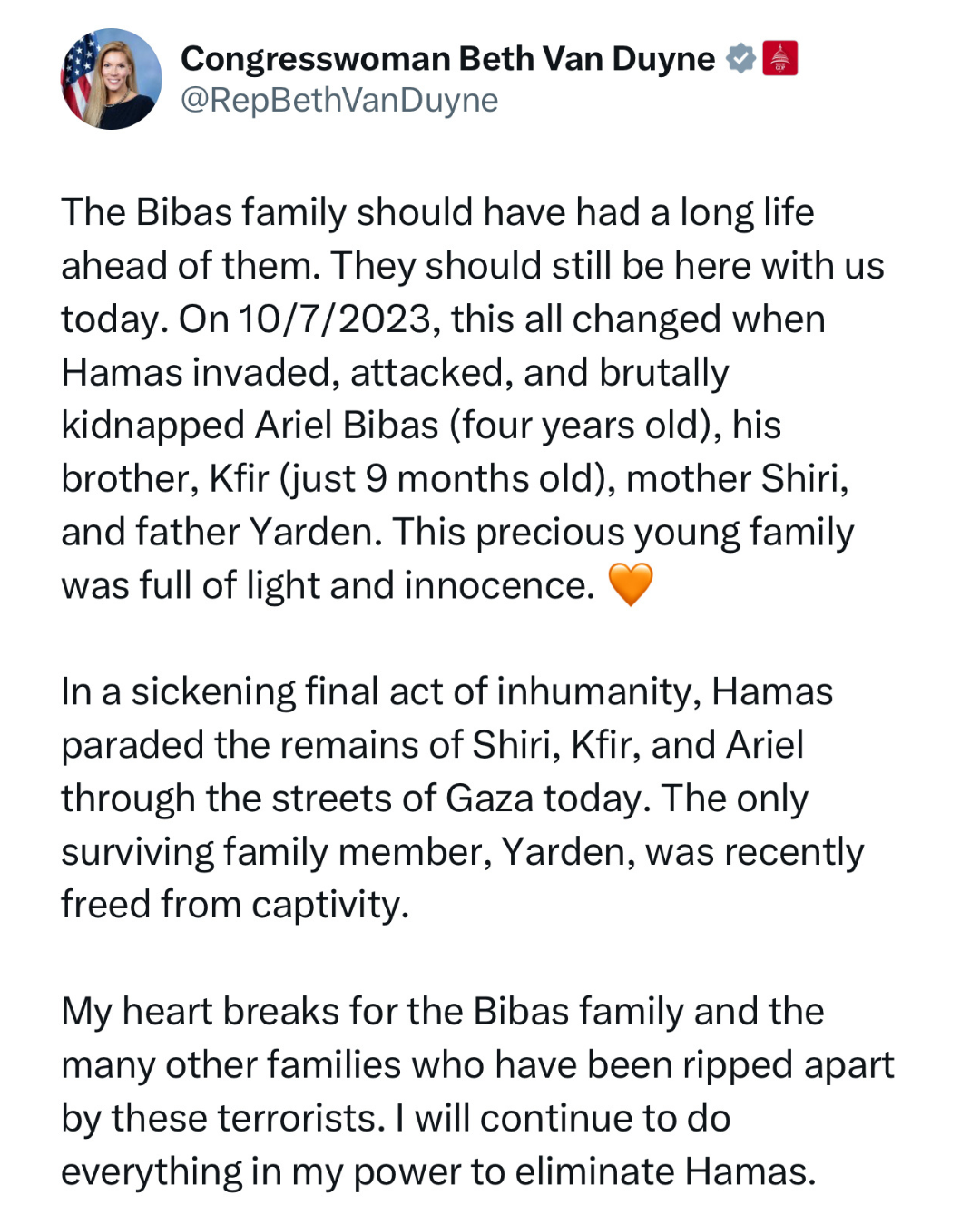 Congresswoman Beth Van Duyne
@RepBethVanDuyne

The Bibas family should have had a long life ahead of them. They should still be here with us today. On 10/7/2023, this all changed when Hamas invaded, attacked, and brutally kidnapped Ariel Bibas (four years old), his brother, Kfir (just 9 months old), mother Shiri, and father Yarden. This precious young family was full of light and innocence. 🧡

In a sickening final act of inhumanity, Hamas paraded the remains of Shiri, Kfir, and Ariel through the streets of Gaza today. The only surviving family member, Yarden, was recently freed from captivity.

My heart breaks for the Bibas family and the many other families who have been ripped apart by these terrorists. I will continue to do everything in my power to eliminate Hamas.